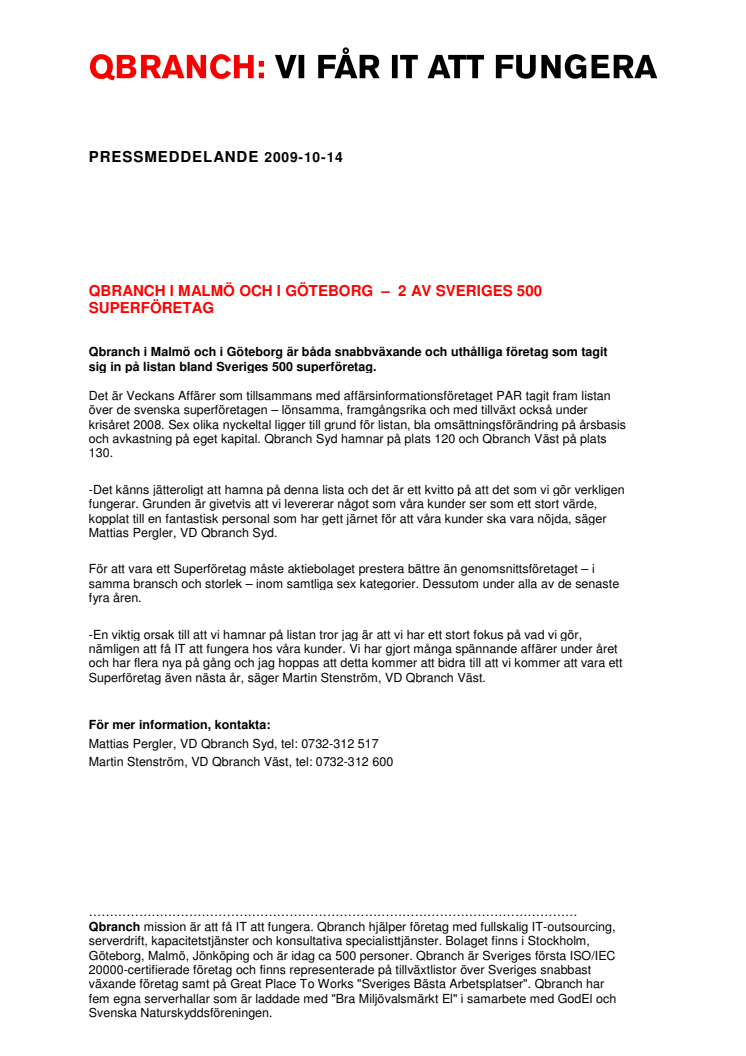 QBRANCH: VI FÅR IT ATT FUNGERA

PRESSMEDDELANDE 2009-10-14

QBRANCH I MALMÖ OCH I GÖTEBORG – 2 AV SVERIGES 500 SUPERFÖRETAG

Qbranch i Malmö och i Göteborg är båda snabbväxande och uthålliga företag som tagit sig in på listan bland Sveriges 500 superföretag.

Det är Veckans Affärer som tillsammans med affärsinformationsföretaget PAR tagit fram listan över de svenska superföretagen – lönsamma, framgångsrika och med tillväxt också under krisåret 2008. Sex olika nyckeltal ligger till grund för listan, bla omsättningsförändring på årsbasis och avkastning på eget kapital. Qbranch Syd hamnar på plats 120 och Qbranch Väst på plats 130.

-Det känns jätteroligt att hamna på denna lista och det är ett kvitto på att det som vi gör verkligen fungerar. Grunden är givetvis att vi levererar något som våra kunder ser som ett stort värde, kopplat till en fantastisk personal som har gett järnet för att våra kunder ska vara nöjda, säger Mattias Pergler, VD Qbranch Syd.

För att vara ett Superföretag måste aktiebolaget prestera bättre än genomsnittsföretaget – i samma bransch och storlek – inom samtliga sex kategorier. Dessutom under alla av de senaste fyra åren.

-En viktig orsak till att vi hamnar på listan tror jag är att vi har ett stort fokus på vad vi gör, nämligen att få IT att fungera hos våra kunder. Vi har gjort många spännande affärer under året och har flera nya på gång och jag hoppas att detta kommer att bidra till att vi kommer att vara ett Superföretag även nästa år, säger Martin Stenström, VD Qbranch Väst.

För mer information, kontakta:
Mattias Pergler, VD Qbranch Syd, tel: 0732-312 517
Martin Stenström, VD Qbranch Väst, tel: 0732-312 600

……………………………………………………………………………………………………
Qbranch mission är att få IT att fungera. Qbranch hjälper företag med fullskalig IT-outsourcing, serverdrift, kapacitetstjänster och konsultativa specialisttjänster. Bolaget finns i Stockholm, Göteborg, Malmö, Jönköping och är idag ca 500 personer. Qbranch är Sveriges första ISO/IEC 20000-certifierade företag och finns representerade på tillväxtlistor över Sveriges snabbast växande företag samt på Great Place To Works "Sveriges Bästa Arbetsplatser". Qbranch har fem egna serverhallar som är laddade med "Bra Miljövalsmärkt El" i samarbete med GodEl och Svenska Naturskyddsföreningen.